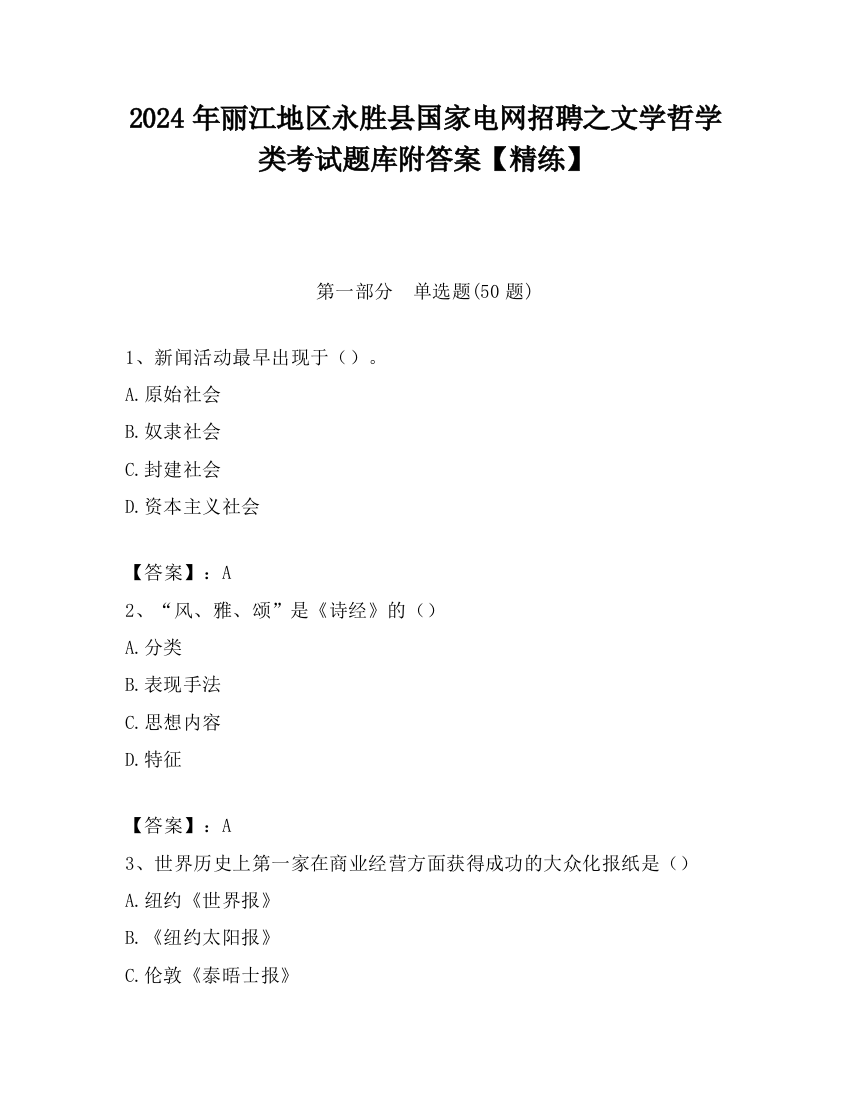 2024 年丽江地区永胜县国家电网招聘之文学哲学类考试题库附答案【精练】

第一部分　单选题(50 题)

1、新闻活动最早出现于（）。

A.原始社会

B.奴隶社会

C.封建社会

D.资本主义社会

【答案】：A

2、“风、雅、颂”是《诗经》的（）

A.分类

B.表现手法

C.思想内容

D.特征

【答案】：A

3、世界历史上第一家在商业经营方面获得成功的大众化报纸是（）

A.纽约《世界报》

B.《纽约太阳报》

C.伦敦《泰晤士报》